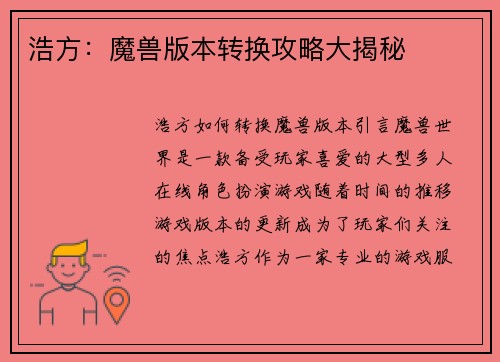 浩方：魔兽版本转换攻略大揭秘

浩方如何转换魔兽版本引言魔兽世界是一款备受玩家喜爱的大型多人在线角色扮演游戏随着时间的推移游戏版本的更新成为了玩家们关注的焦点浩方作为一家专业的游戏服